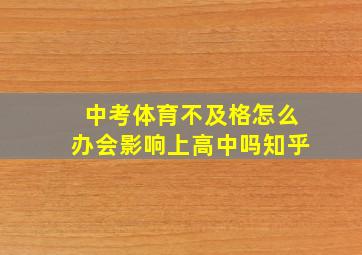 中考体育不及格怎么办会影响上高中吗知乎